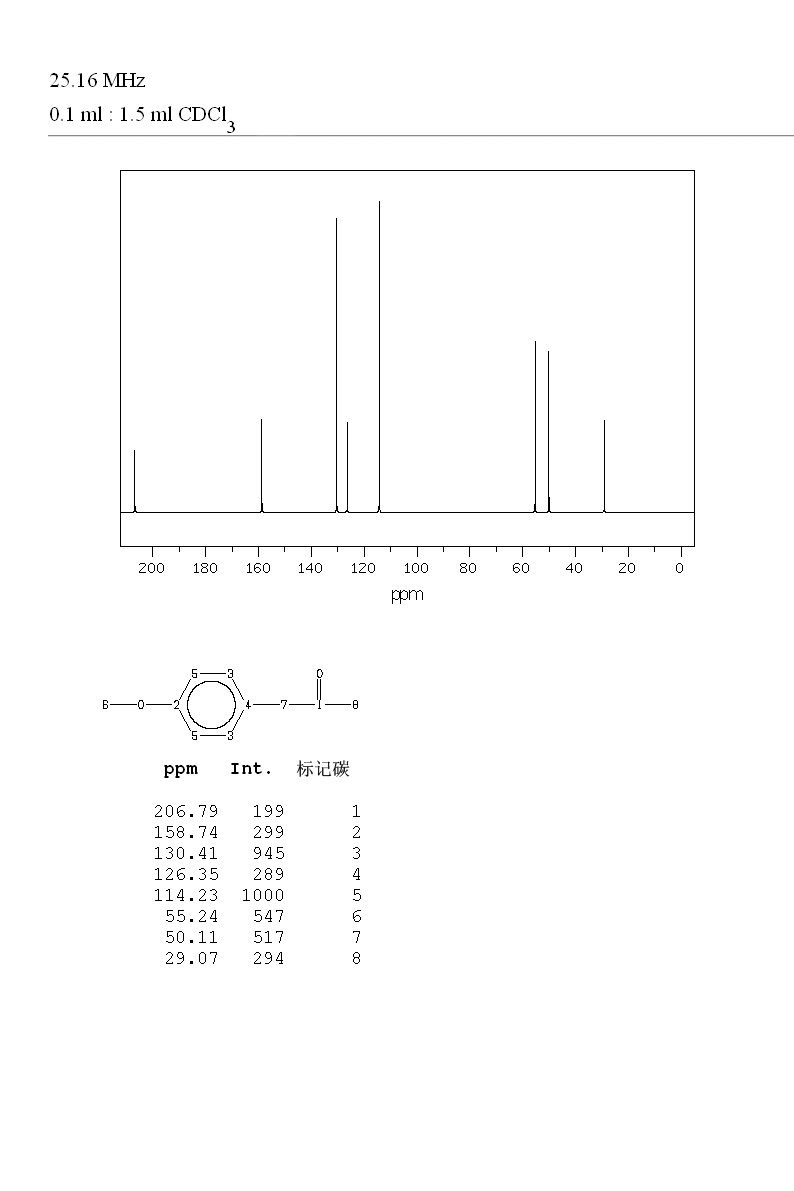 25.16 MHz
0.1 ml : 1.5 ml $CDCl_3$

200 180 160 140 120 100 80 60 40 20 0
ppm

6 O 2 5 3 5 3 4 7 1 O 8

| ppm | Int. | 标记碳 |
|---|---|---|
| 206.79 | 199 | 1 |
| 158.74 | 299 | 2 |
| 130.41 | 945 | 3 |
| 126.35 | 289 | 4 |
| 114.23 | 1000 | 5 |
| 55.24 | 547 | 6 |
| 50.11 | 517 | 7 |
| 29.07 | 294 | 8 |